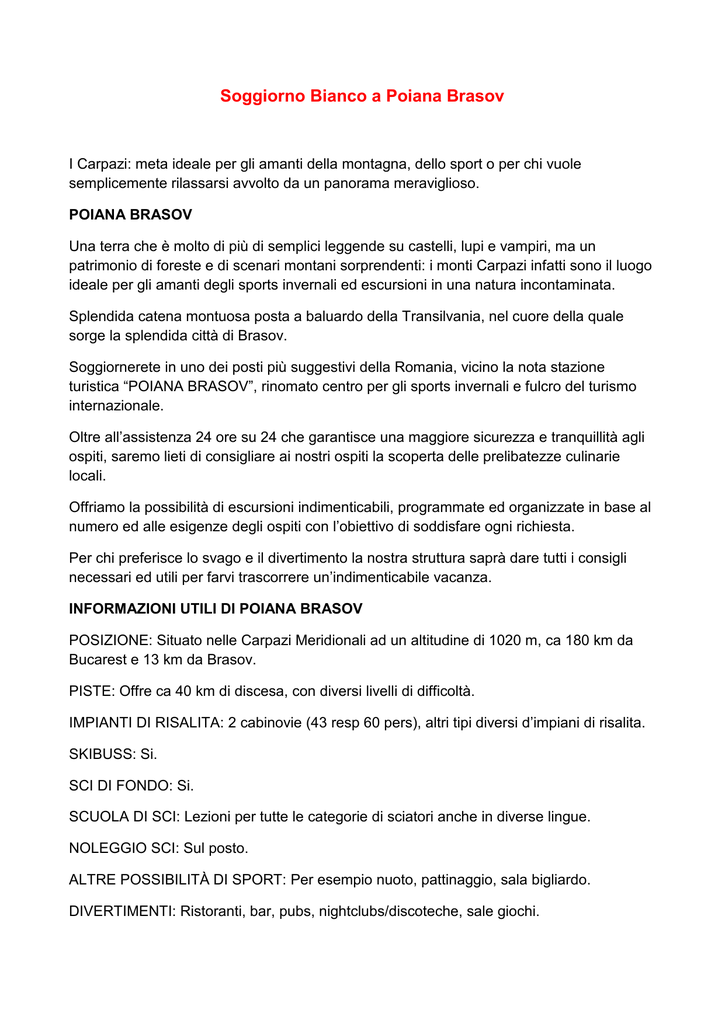 Soggiorno Bianco a Poiana Brasov

I Carpazi: meta ideale per gli amanti della montagna, dello sport o per chi vuole semplicemente rilassarsi avvolto da un panorama meraviglioso.

POIANA BRASOV

Una terra che è molto di più di semplici leggende su castelli, lupi e vampiri, ma un patrimonio di foreste e di scenari montani sorprendenti: i monti Carpazi infatti sono il luogo ideale per gli amanti degli sports invernali ed escursioni in una natura incontaminata.

Splendida catena montuosa posta a baluardo della Transilvania, nel cuore della quale sorge la splendida città di Brasov.

Soggiornerete in uno dei posti più suggestivi della Romania, vicino la nota stazione turistica “POIANA BRASOV”, rinomato centro per gli sports invernali e fulcro del turismo internazionale.

Oltre all’assistenza 24 ore su 24 che garantisce una maggiore sicurezza e tranquillità agli ospiti, saremo lieti di consigliare ai nostri ospiti la scoperta delle prelibatezze culinarie locali.

Offriamo la possibilità di escursioni indimenticabili, programmate ed organizzate in base al numero ed alle esigenze degli ospiti con l’obiettivo di soddisfare ogni richiesta.

Per chi preferisce lo svago e il divertimento la nostra struttura saprà dare tutti i consigli necessari ed utili per farvi trascorrere un’indimenticabile vacanza.

INFORMAZIONI UTILI DI POIANA BRASOV

POSIZIONE: Situato nelle Carpazi Meridionali ad un altitudine di 1020 m, ca 180 km da Bucarest e 13 km da Brasov.

PISTE: Offre ca 40 km di discesa, con diversi livelli di difficoltà.

IMPIANTI DI RISALITA: 2 cabinovie (43 resp 60 pers), altri tipi diversi d’impiani di risalita.

SKIBUSS: Si.

SCI DI FONDO: Si.

SCUOLA DI SCI: Lezioni per tutte le categorie di sciatori anche in diverse lingue.

NOLEGGIO SCI: Sul posto.

ALTRE POSSIBILITÀ DI SPORT: Per esempio nuoto, pattinaggio, sala bigliardo.

DIVERTIMENTI: Ristoranti, bar, pubs, nightclubs/discoteche, sale giochi.